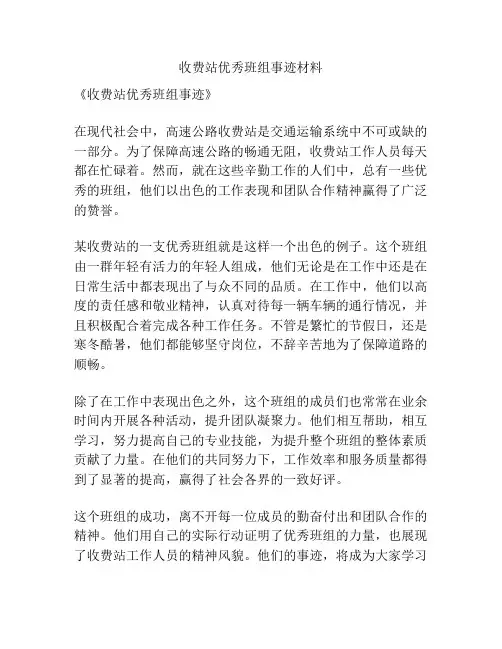 收费站优秀班组事迹材料

《收费站优秀班组事迹》

在现代社会中，高速公路收费站是交通运输系统中不可或缺的一部分。为了保障高速公路的畅通无阻，收费站工作人员每天都在忙碌着。然而，就在这些辛勤工作的人们中，总有一些优秀的班组，他们以出色的工作表现和团队合作精神赢得了广泛的赞誉。

某收费站的一支优秀班组就是这样一个出色的例子。这个班组由一群年轻有活力的年轻人组成，他们无论是在工作中还是在日常生活中都表现出了与众不同的品质。在工作中，他们以高度的责任感和敬业精神，认真对待每一辆车辆的通行情况，并且积极配合着完成各种工作任务。不管是繁忙的节假日，还是寒冬酷暑，他们都能够坚守岗位，不辞辛苦地为了保障道路的顺畅。

除了在工作中表现出色之外，这个班组的成员们也常常在业余时间内开展各种活动，提升团队凝聚力。他们相互帮助，相互学习，努力提高自己的专业技能，为提升整个班组的整体素质贡献了力量。在他们的共同努力下，工作效率和服务质量都得到了显著的提高，赢得了社会各界的一致好评。

这个班组的成功，离不开每一位成员的勤奋付出和团队合作的精神。他们用自己的实际行动证明了优秀班组的力量，也展现了收费站工作人员的精神风貌。他们的事迹，将成为大家学习